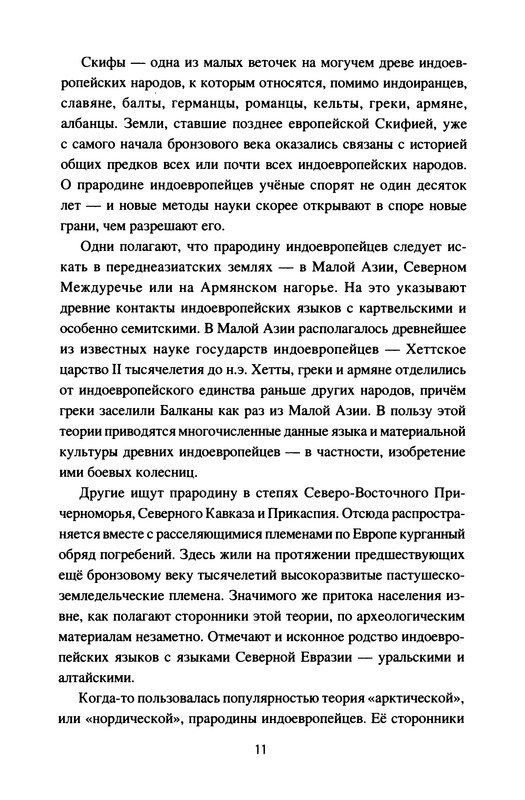 Скифы — одна из малых веточек на могучем древе индоевропейских народов, к которым относятся, помимо индоиранцев, славяне, балты, германцы, романцы, кельты, греки, армяне, албанцы. Земли, ставшие позднее европейской Скифией, уже с самого начала бронзового века оказались связаны с историей общих предков всех или почти всех индоевропейских народов. О прародине индоевропейцев учёные спорят не один десяток лет — и новые методы науки скорее открывают в споре новые грани, чем разрешают его.

Одни полагают, что прародину индоевропейцев следует искать в переднеазиатских землях — в Малой Азии, Северном Междуречье или на Армянском нагорье. На это указывают древние контакты индоевропейских языков с картвельскими и особенно семитскими. В Малой Азии располагалось древнейшее из известных науке государств индоевропейцев — Хеттское царство II тысячелетия до н.э. Хетты, греки и армяне отделились от индоевропейского единства раньше других народов, причём греки заселили Балканы как раз из Малой Азии. В пользу этой теории приводятся многочисленные данные языка и материальной культуры древних индоевропейцев — в частности, изобретение ими боевых колесниц.

Другие ищут прародину в степях Северо-Восточного Причерноморья, Северного Кавказа и Прикаспия. Отсюда распространяется вместе с расселяющимися племенами по Европе курганный обряд погребений. Здесь жили на протяжении предшествующих ещё бронзовому веку тысячелетий высокоразвитые пастушеско-земледельческие племена. Значимого же притока населения извне, как полагают сторонники этой теории, по археологическим материалам незаметно. Отмечают и исконное родство индоевропейских языков с языками Северной Евразии — уральскими и алтайскими.

Когда-то пользовалась популярностью теория «арктической», или «нордической», прародины индоевропейцев. Её сторонники

11